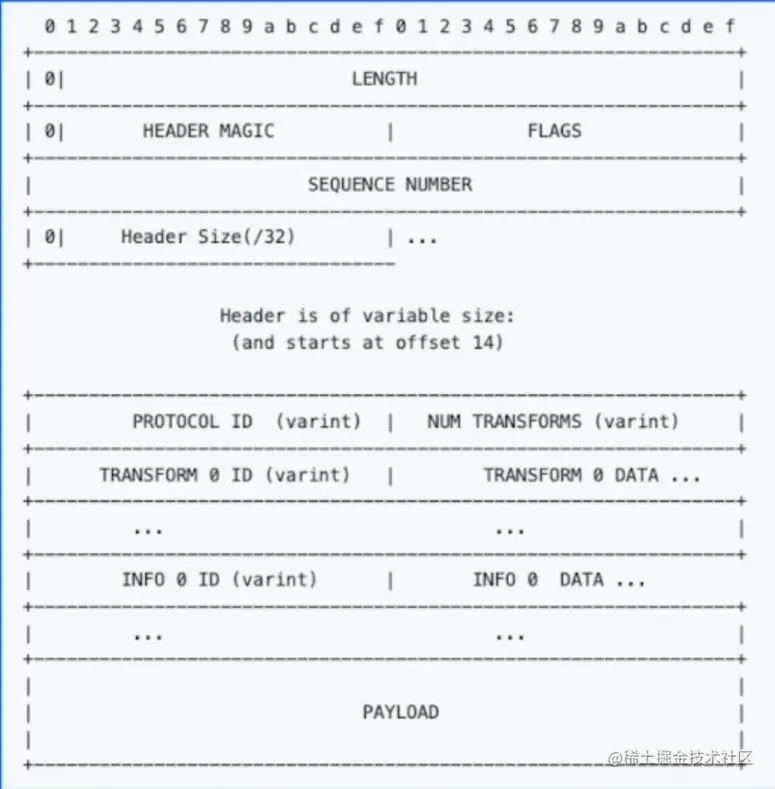 0 1 2 3 4 5 6 7 8 9 a b c d e f 0 1 2 3 4 5 6 7 8 9 a b c d e f

| 0| LENGTH |

| 0| HEADER MAGIC | FLAGS |

| SEQUENCE NUMBER |

| 0| Header Size(/32) | ...

Header is of variable size:
(and starts at offset 14)

| PROTOCOL ID (varint) | NUM TRANSFORMS (varint) |

| TRANSFORM 0 ID (varint) | TRANSFORM 0 DATA ...

| ... ... |

| INFO 0 ID (varint) | INFO 0 DATA ...

| ... ... |

| PAYLOAD |

@稀土掘金技术社区